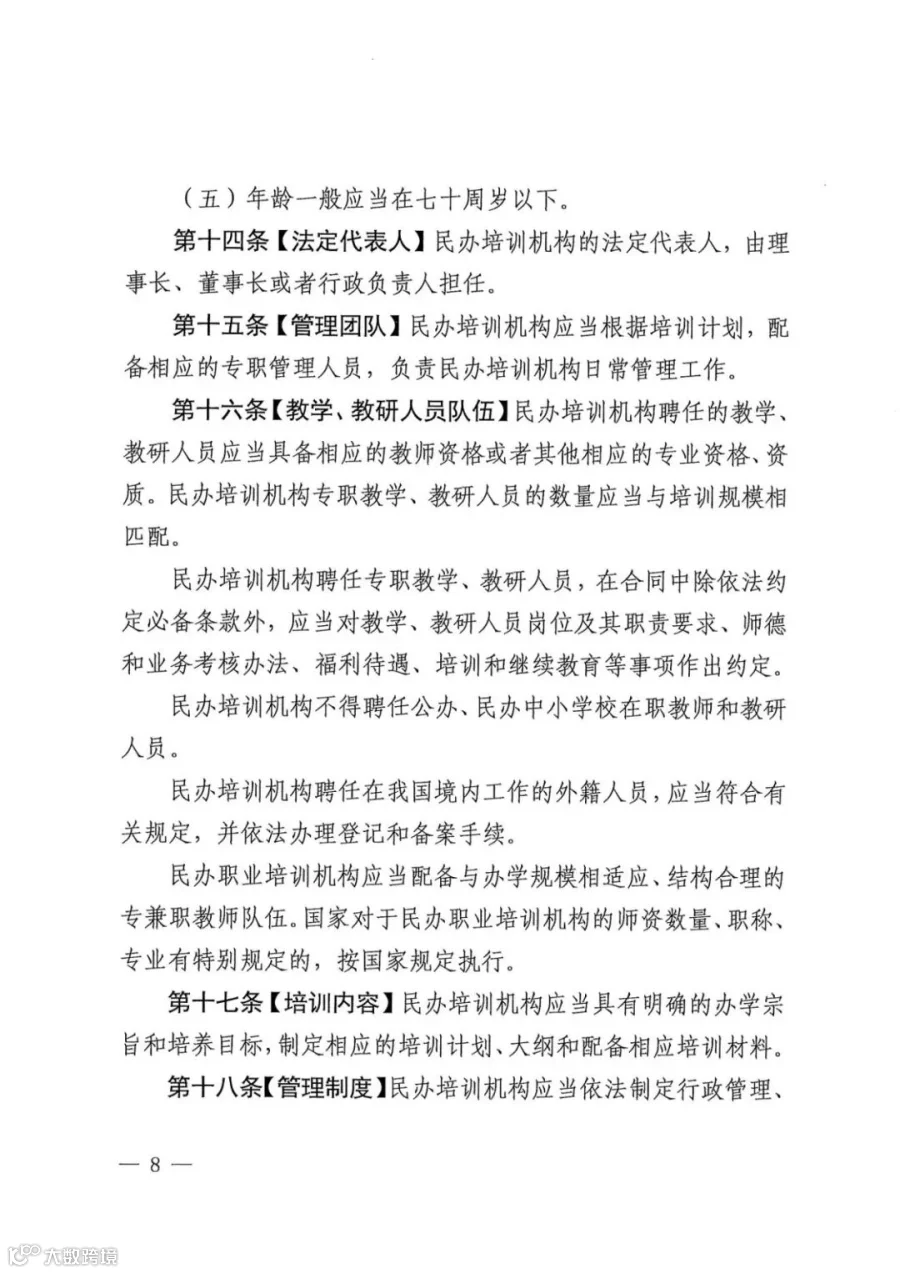 （五）年龄一般应当在七十周岁以下。

第十四条【法定代表人】民办培训机构的法定代表人，由理事长、董事长或者行政负责人担任。

第十五条【管理团队】民办培训机构应当根据培训计划，配备相应的专职管理人员，负责民办培训机构日常管理工作。

第十六条【教学、教研人员队伍】民办培训机构聘任的教学、教研人员应当具备相应的教师资格或者其他相应的专业资格、资质。民办培训机构专职教学、教研人员的数量应当与培训规模相匹配。

民办培训机构聘任专职教学、教研人员，在合同中除依法约定必备条款外，应当对教学、教研人员岗位及其职责要求、师德和业务考核办法、福利待遇、培训和继续教育等事项作出约定。

民办培训机构不得聘任公办、民办中小学校在职教师和教研人员。

民办培训机构聘任在我国境内工作的外籍人员，应当符合有关规定，并依法办理登记和备案手续。

民办职业培训机构应当配备与办学规模相适应、结构合理的专兼职教师队伍。国家对于民办职业培训机构的师资数量、职称、专业有特别规定的，按国家规定执行。

第十七条【培训内容】民办培训机构应当具有明确的办学宗旨和培养目标，制定相应的培训计划、大纲和配备相应培训材料。

第十八条【管理制度】民办培训机构应当依法制定行政管理、

— 8 —

大数跨境